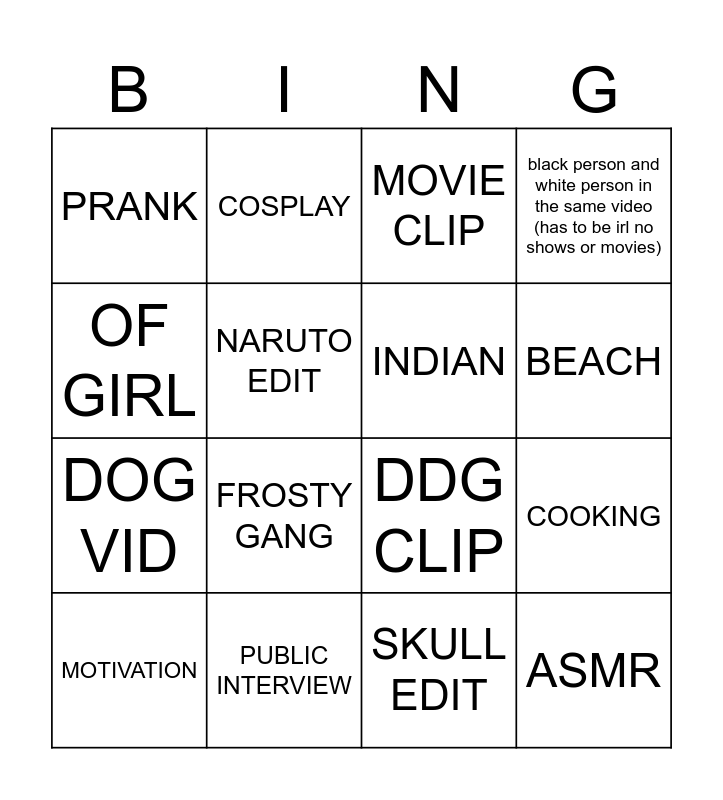 | B | I | N | G |
|---|---|---|---|
| PRANK | COSPLAY | MOVIE CLIP | black person and white person in the same video (has to be irl no shows or movies) |
| OF GIRL | NARUTO EDIT | INDIAN | BEACH |
| DOG VID | FROSTY GANG | DDG CLIP | COOKING |
| MOTIVATION | PUBLIC INTERVIEW | SKULL EDIT | ASMR |